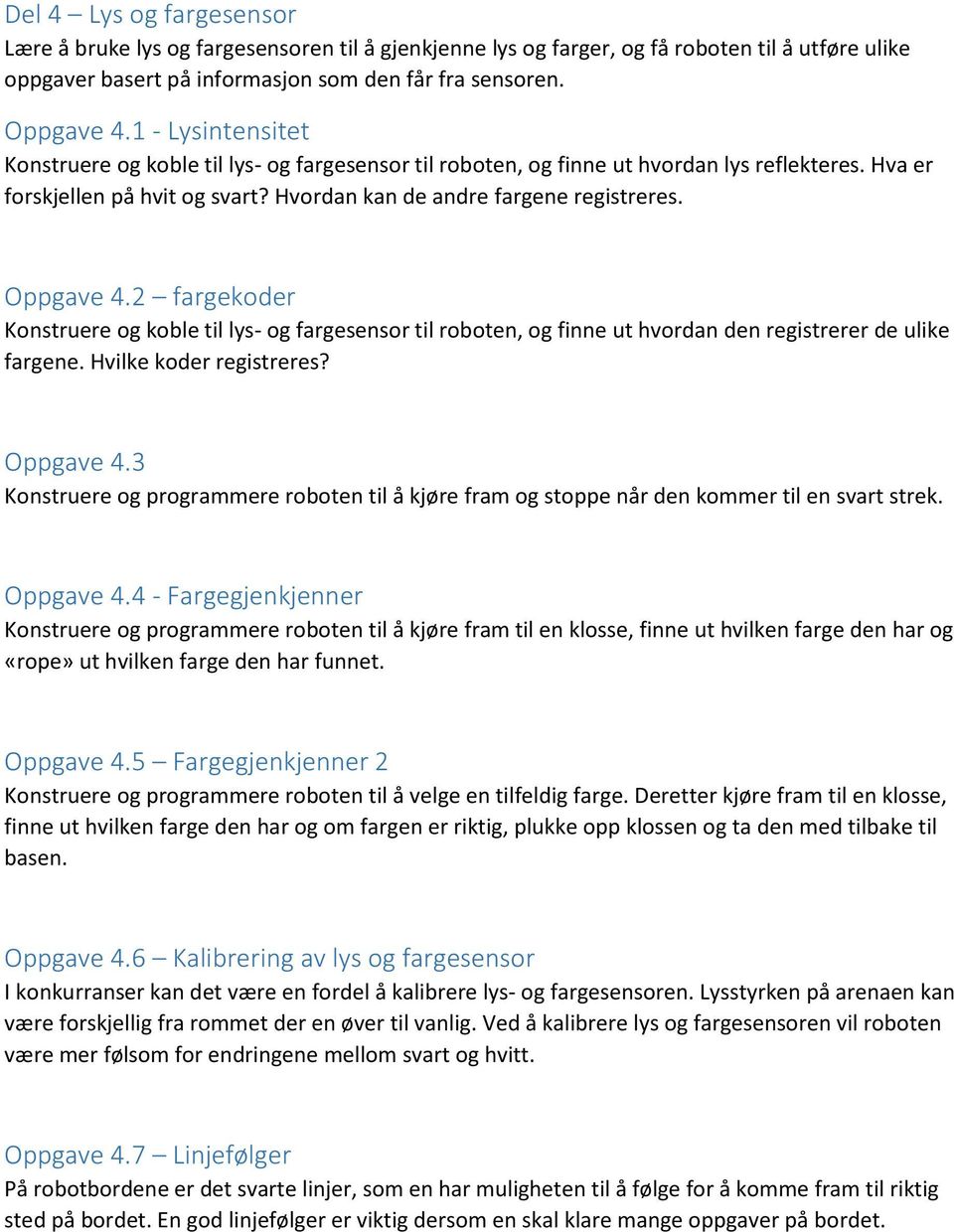 Del 4 – Lys og fargesensor
Lære å bruke lys og fargesensoren til å gjenkjenne lys og farger, og få roboten til å utføre ulike oppgaver basert på informasjon som den får fra sensoren.

Oppgave 4.1 - Lysintensitet
Konstruere og koble til lys- og fargesensor til roboten, og finne ut hvordan lys reflekteres. Hva er forskjellen på hvit og svart? Hvordan kan de andre fargene registreres.

Oppgave 4.2 – fargekoder
Konstruere og koble til lys- og fargesensor til roboten, og finne ut hvordan den registrerer de ulike fargene. Hvilke koder registreres?

Oppgave 4.3
Konstruere og programmere roboten til å kjøre fram og stoppe når den kommer til en svart strek.

Oppgave 4.4 - Fargegjenkjenner
Konstruere og programmere roboten til å kjøre fram til en klosse, finne ut hvilken farge den har og «rope» ut hvilken farge den har funnet.

Oppgave 4.5 – Fargegjenkjenner 2
Konstruere og programmere roboten til å velge en tilfeldig farge. Deretter kjøre fram til en klosse, finne ut hvilken farge den har og om fargen er riktig, plukke opp klossen og ta den med tilbake til basen.

Oppgave 4.6 – Kalibrering av lys og fargesensor
I konkurranser kan det være en fordel å kalibrere lys- og fargesensoren. Lysstyrken på arenaen kan være forskjellig fra rommet der en øver til vanlig. Ved å kalibrere lys og fargesensoren vil roboten være mer følsom for endringene mellom svart og hvitt.

Oppgave 4.7 – Linjefølger
På robotbordene er det svarte linjer, som en har muligheten til å følge for å komme fram til riktig sted på bordet. En god linjefølger er viktig dersom en skal klare mange oppgaver på bordet.